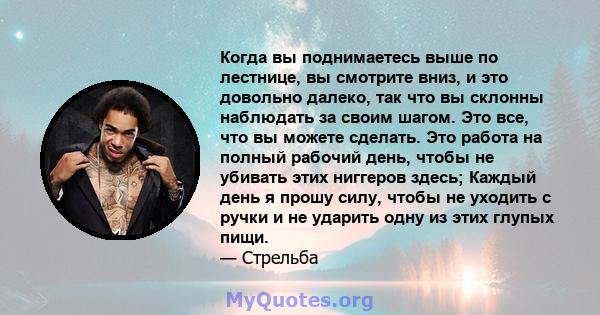 Когда вы поднимаетесь выше по лестнице, вы смотрите вниз, и это довольно далеко, так что вы склонны наблюдать за своим шагом. Это все, что вы можете сделать. Это работа на полный рабочий день, чтобы не убивать этих ниггеров здесь; Каждый день я прошу силу, чтобы не уходить с ручки и не ударить одну из этих глупых пищи.
— Стрельба

MyQuotes.org